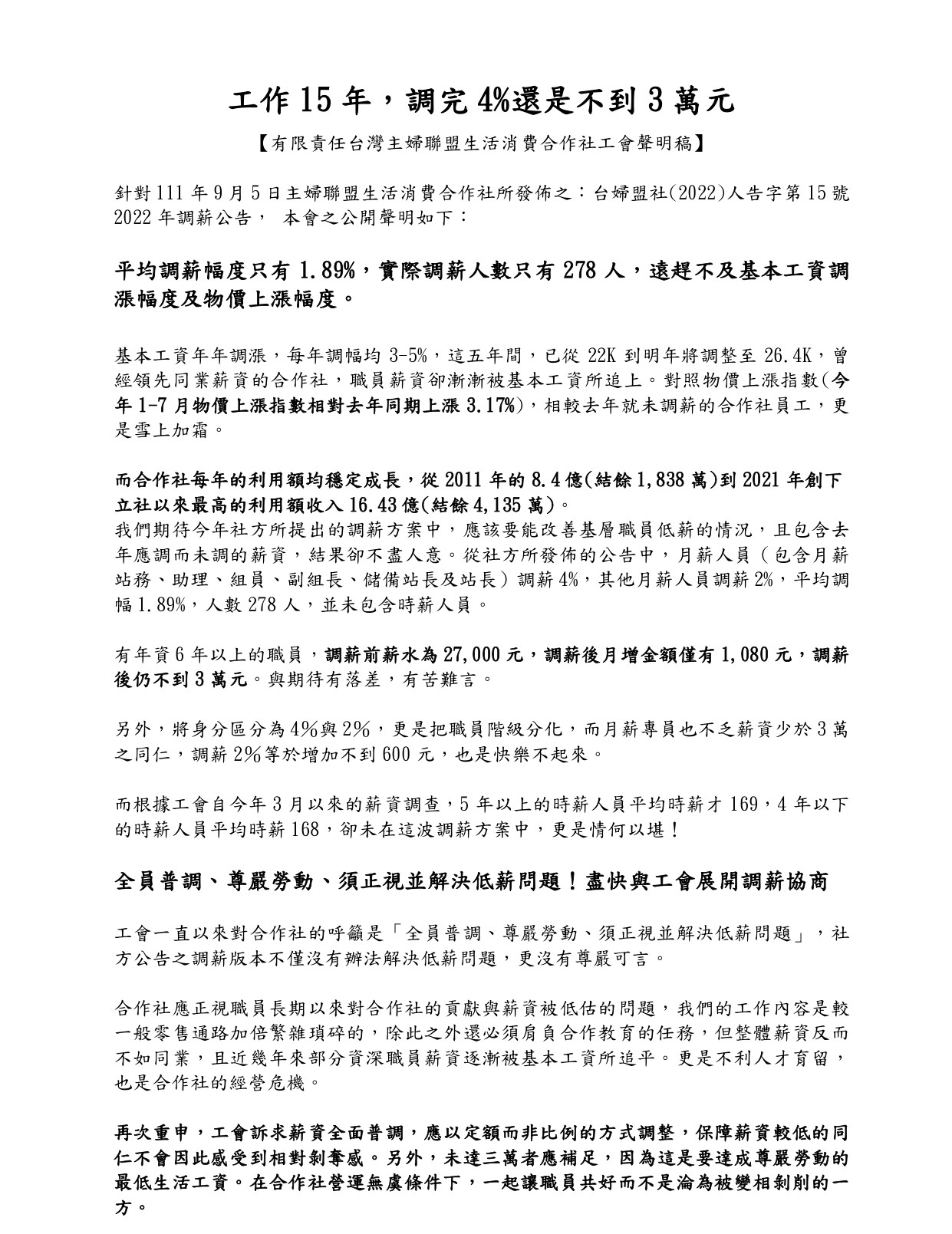 工作 15 年，調完 4%還是不到 3 萬元

【有限責任台灣主婦聯盟生活消費合作社工會聲明稿】

針對 111 年 9 月 5 日主婦聯盟生活消費合作社所發佈之：台婦盟社(2022)人告字第 15 號 2022 年調薪公告， 本會之公開聲明如下：

平均調薪幅度只有 1.89%，實際調薪人數只有 278 人，遠趕不及基本工資調漲幅度及物價上漲幅度。

基本工資年年調漲，每年調幅均 3-5%，這五年間，已從 22K 到明年將調整至 26.4K，曾經領先同業薪資的合作社，職員薪資卻漸漸被基本工資所追上。對照物價上漲指數(今年 1-7 月物價上漲指數相對去年同期上漲 3.17%)，相較去年就未調薪的合作社員工，更是雪上加霜。

而合作社每年的利用額均穩定成長，從 2011 年的 8.4 億(結餘 1,838 萬)到 2021 年創下立社以來最高的利用額收入 16.43 億(結餘 4,135 萬)。
我們期待今年社方所提出的調薪方案中，應該要能改善基層職員低薪的情況，且包含去年應調而未調的薪資，結果卻不盡人意。從社方所發佈的公告中，月薪人員（包含月薪站務、助理、組員、副組長、儲備站長及站長）調薪 4%，其他月薪人員調薪 2%，平均調幅 1.89%，人數 278 人，並未包含時薪人員。

有年資 6 年以上的職員，調薪前薪水為 27,000 元，調薪後月增金額僅有 1,080 元，調薪後仍不到 3 萬元。與期待有落差，有苦難言。

另外，將身分區分為 4%與 2%，更是把職員階級分化，而月薪專員也不乏薪資少於 3 萬之同仁，調薪 2%等於增加不到 600 元，也是快樂不起來。

而根據工會自今年 3 月以來的薪資調查，5 年以上的時薪人員平均時薪才 169，4 年以下的時薪人員平均時薪 168，卻未在這波調薪方案中，更是情何以堪！

全員普調、尊嚴勞動、須正視並解決低薪問題！盡快與工會展開調薪協商

工會一直以來對合作社的呼籲是「全員普調、尊嚴勞動、須正視並解決低薪問題」，社方公告之調薪版本不僅沒有辦法解決低薪問題，更沒有尊嚴可言。

合作社應正視職員長期以來對合作社的貢獻與薪資被低估的問題，我們的工作內容是較一般零售通路加倍繁雜瑣碎的，除此之外還必須肩負合作教育的任務，但整體薪資反而不如同業，且近幾年來部分資深職員薪資逐漸被基本工資所追平。更是不利人才育留，也是合作社的經營危機。

再次重申，工會訴求薪資全面普調，應以定額而非比例的方式調整，保障薪資較低的同仁不會因此感受到相對剝奪感。另外，未達三萬者應補足，因為這是要達成尊嚴勞動的最低生活工資。在合作社營運無虞條件下，一起讓職員共好而不是淪為被變相剝削的一方。